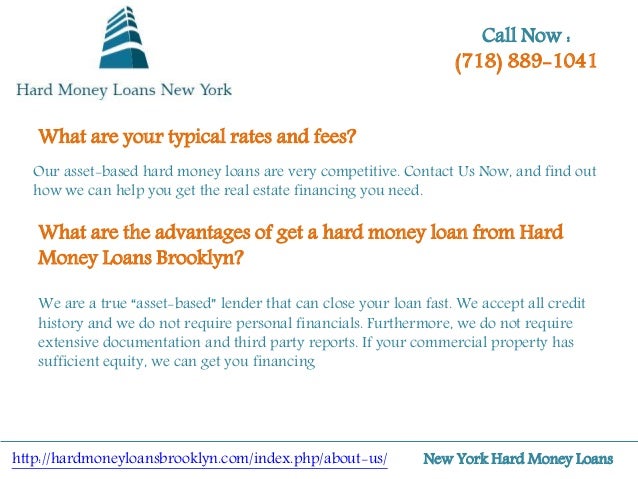 Hard Money Loans New York

Call Now :
(718) 889-1041

What are your typical rates and fees?

Our asset-based hard money loans are very competitive. Contact Us Now, and find out how we can help you get the real estate financing you need.

What are the advantages of get a hard money loan from Hard Money Loans Brooklyn?

We are a true "asset-based" lender that can close your loan fast. We accept all credit history and we do not require personal financials. Furthermore, we do not require extensive documentation and third party reports. If your commercial property has sufficient equity, we can get you financing

http://hardmoneyloansbrooklyn.com/index.php/about-us/

New York Hard Money Loans